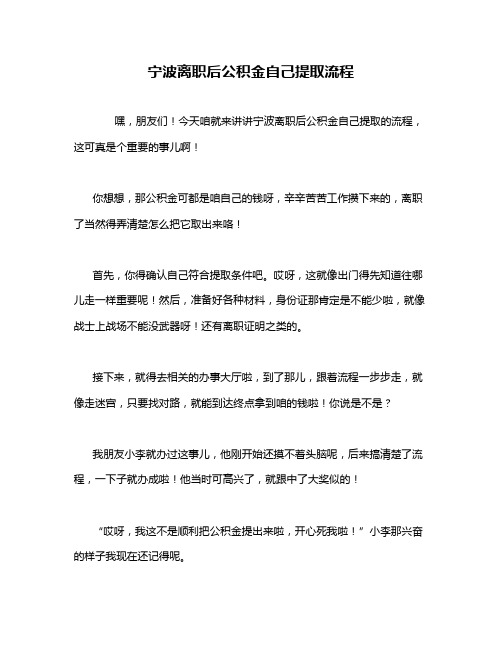 宁波离职后公积金自己提取流程

嘿，朋友们！今天咱就来讲讲宁波离职后公积金自己提取的流程，这可真是个重要的事儿啊！

你想想，那公积金可都是咱自己的钱呀，辛辛苦苦工作攒下来的，离职了当然得弄清楚怎么把它取出来咯！

首先，你得确认自己符合提取条件吧。哎呀，这就像出门得先知道往哪儿走一样重要呢！然后，准备好各种材料，身份证那肯定是不能少啦，就像战士上战场不能没武器呀！还有离职证明之类的。

接下来，就得去相关的办事大厅啦，到了那儿，跟着流程一步步走，就像走迷宫，只要找对路，就能到达终点拿到咱的钱啦！你说是不是？

我朋友小李就办过这事儿，他刚开始还摸不着头脑呢，后来搞清楚了流程，一下子就办成啦！他当时可高兴了，就跟中了大奖似的！

“哎呀，我这不是顺利把公积金提出来啦，开心死我啦！”小李那兴奋的样子我现在还记得呢。